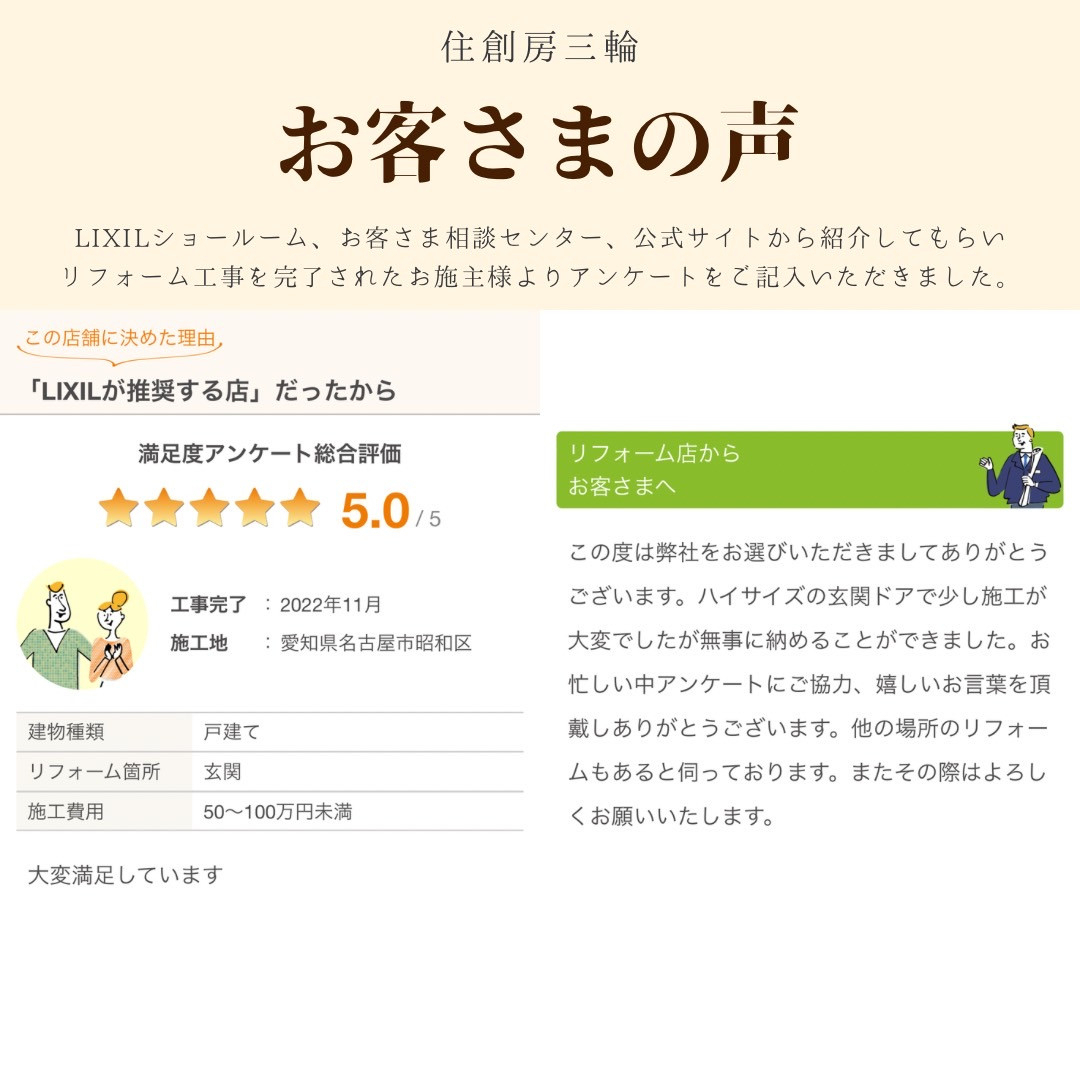 住創房三輪

お客さまの声

LIXILショールーム、お客さま相談センター、公式サイトから紹介してもらいリフォーム工事を完了されたお施主様よりアンケートをご記入いただきました。

この店舗に決めた理由

「LIXILが推奨する店」だったから

満足度アンケート総合評価

5.0 / 5

工事完了 ： 2022年11月
施工地 ： 愛知県名古屋市昭和区

| 建物種類 | 戸建て |
|---|---|
| リフォーム箇所 | 玄関 |
| 施工費用 | 50〜100万円未満 |

大変満足しています

リフォーム店から
お客さまへ

この度は弊社をお選びいただきましてありがとうございます。ハイサイズの玄関ドアで少し施工が大変でしたが無事に納めることができました。お忙しい中アンケートにご協力、嬉しいお言葉を頂戴しありがとうございます。他の場所のリフォームもあると伺っております。またその際はよろしくお願いいたします。